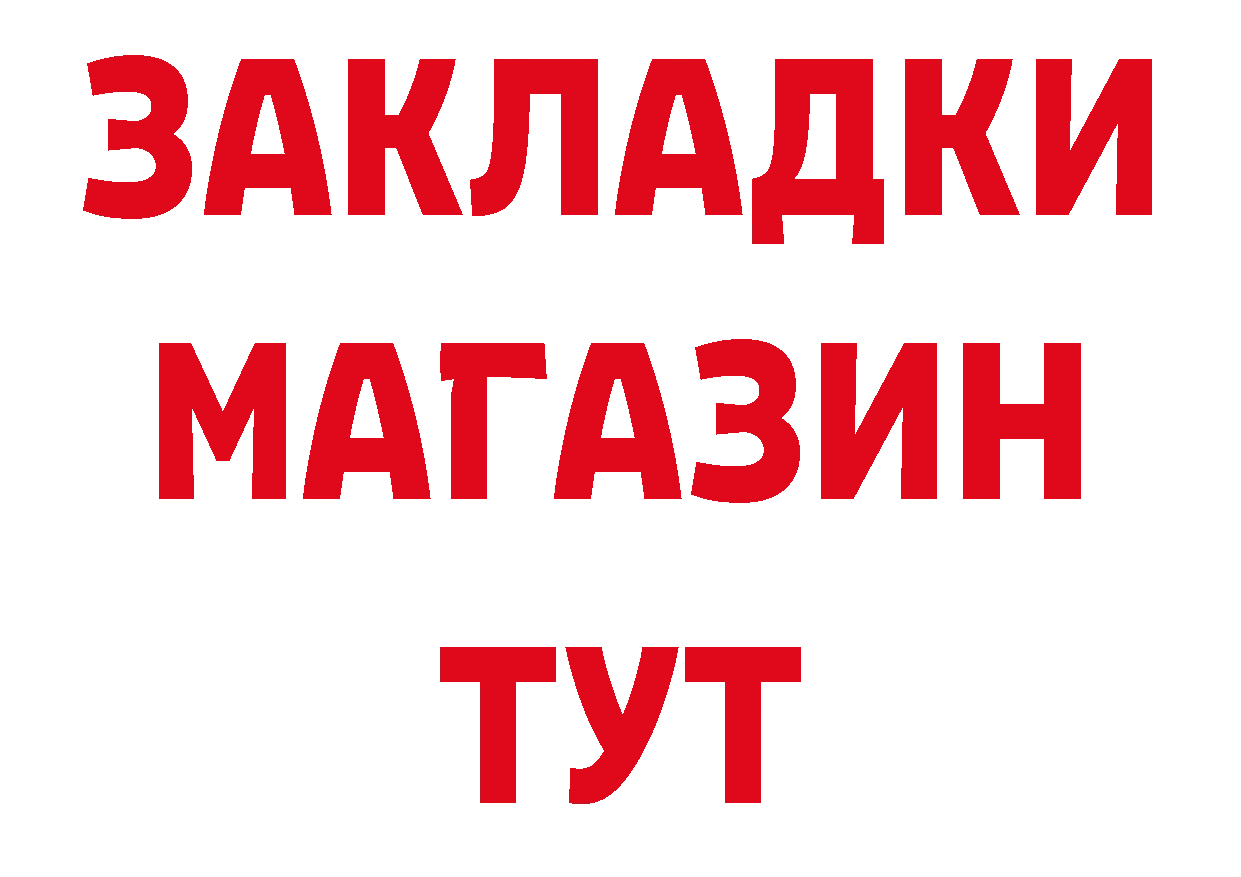 ЗАКЛАДКИ
МАГАЗИН
ТУТ